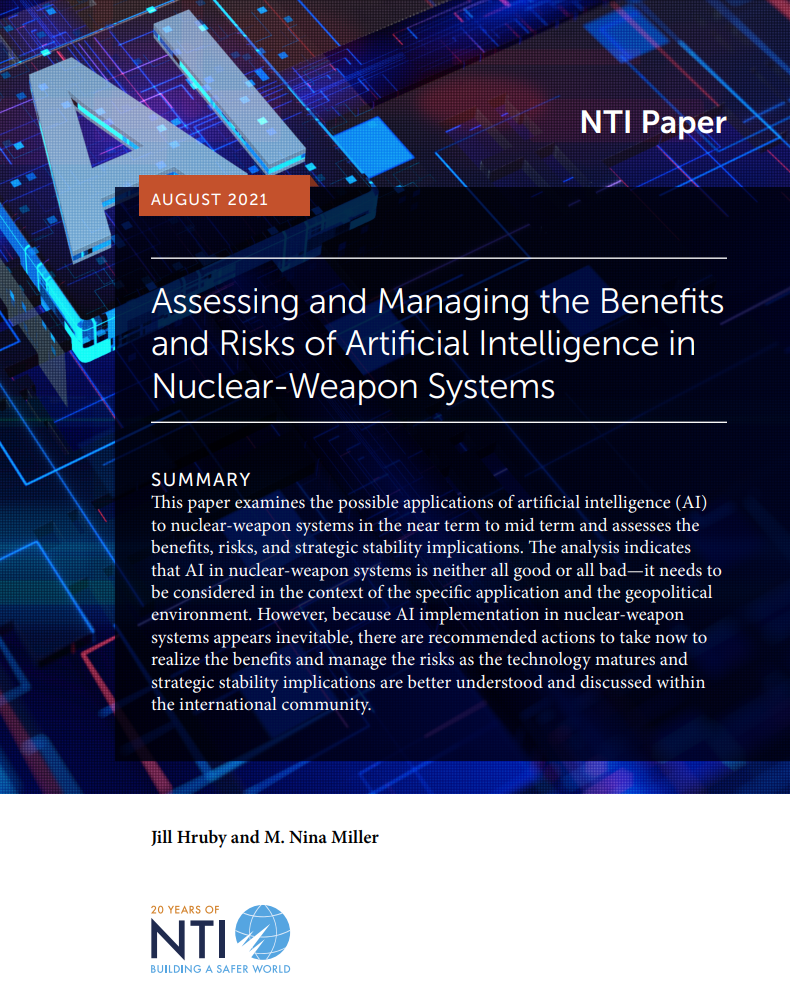 AI

NTI Paper

AUGUST 2021

Assessing and Managing the Benefits and Risks of Artificial Intelligence in Nuclear-Weapon Systems

SUMMARY
This paper examines the possible applications of artificial intelligence (AI) to nuclear-weapon systems in the near term to mid term and assesses the benefits, risks, and strategic stability implications. The analysis indicates that AI in nuclear-weapon systems is neither all good or all bad—it needs to be considered in the context of the specific application and the geopolitical environment. However, because AI implementation in nuclear-weapon systems appears inevitable, there are recommended actions to take now to realize the benefits and manage the risks as the technology matures and strategic stability implications are better understood and discussed within the international community.

Jill Hruby and M. Nina Miller

20 YEARS OF
NTI
BUILDING A SAFER WORLD